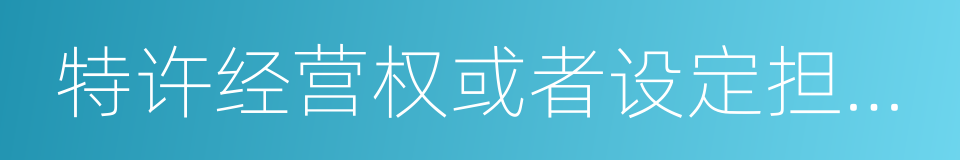 特许经营权或者设定担...